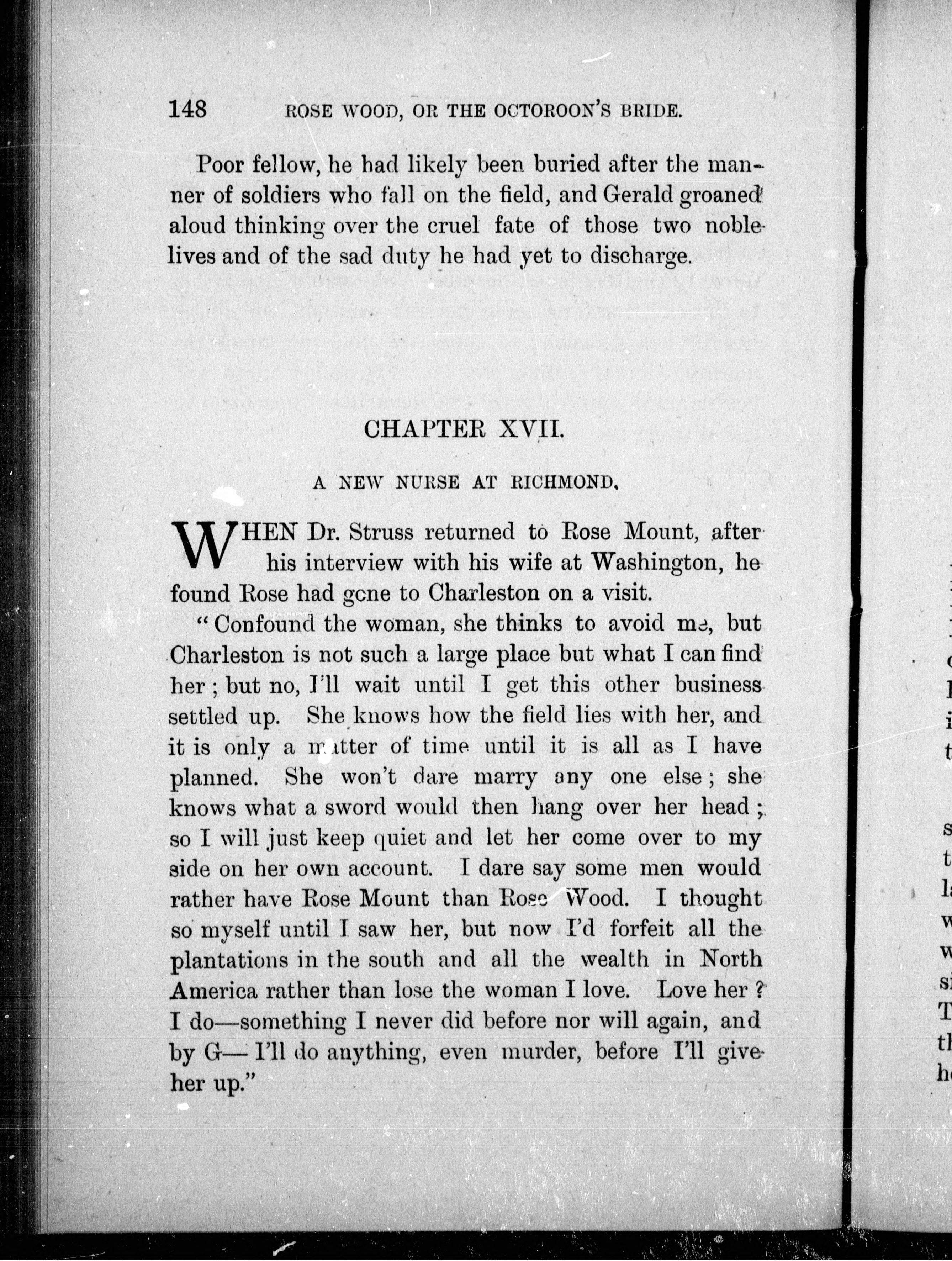 148 ROSE WOOD, OR THE OCTOROON'S BRIDE.

Poor fellow, he had likely been buried after the manner of soldiers who fall on the field, and Gerald groaned aloud thinking over the cruel fate of those two noble lives and of the sad duty he had yet to discharge.

CHAPTER XVII.

A NEW NURSE AT RICHMOND.

WHEN Dr. Struss returned to Rose Mount, after his interview with his wife at Washington, he found Rose had gone to Charleston on a visit.

"Confound the woman, she thinks to avoid me, but Charleston is not such a large place but what I can find her; but no, I'll wait until I get this other business settled up. She knows how the field lies with her, and it is only a matter of time until it is all as I have planned. She won't dare marry any one else; she knows what a sword would then hang over her head; so I will just keep quiet and let her come over to my side on her own account. I dare say some men would rather have Rose Mount than Rose Wood. I thought so myself until I saw her, but now I'd forfeit all the plantations in the south and all the wealth in North America rather than lose the woman I love. Love her? I do—something I never did before nor will again, and by G— I'll do anything, even murder, before I'll give her up."